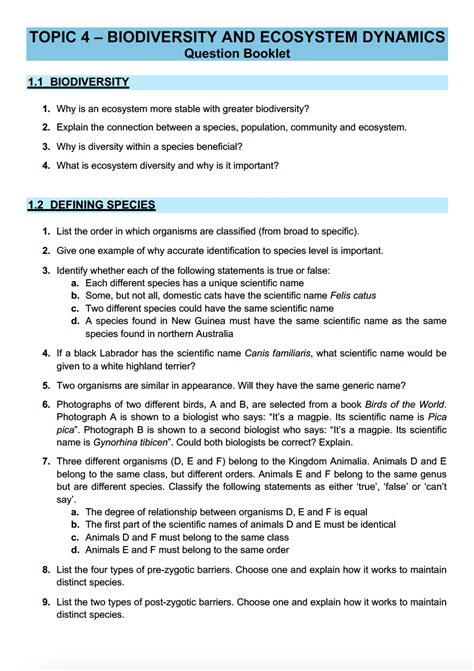 TOPIC 4 – BIODIVERSITY AND ECOSYSTEM DYNAMICS
Question Booklet

1.1 BIODIVERSITY

1. Why is an ecosystem more stable with greater biodiversity?
2. Explain the connection between a species, population, community and ecosystem.
3. Why is diversity within a species beneficial?
4. What is ecosystem diversity and why is it important?

1.2 DEFINING SPECIES

1. List the order in which organisms are classified (from broad to specific).
2. Give one example of why accurate identification to species level is important.
3. Identify whether each of the following statements is true or false:
a. Each different species has a unique scientific name
b. Some, but not all, domestic cats have the scientific name Felis catus
c. Two different species could have the same scientific name
d. A species found in New Guinea must have the same scientific name as the same species found in northern Australia
4. If a black Labrador has the scientific name Canis familiaris, what scientific name would be given to a white highland terrier?
5. Two organisms are similar in appearance. Will they have the same generic name?
6. Photographs of two different birds, A and B, are selected from a book Birds of the World. Photograph A is shown to a biologist who says: "It's a magpie. Its scientific name is Pica pica". Photograph B is shown to a second biologist who says: "It's a magpie. Its scientific name is Gynorhina tibicen". Could both biologists be correct? Explain.
7. Three different organisms (D, E and F) belong to the Kingdom Animalia. Animals D and E belong to the same class, but different orders. Animals E and F belong to the same genus but are different species. Classify the following statements as either 'true', 'false' or 'can't say'.
a. The degree of relationship between organisms D, E and F is equal
b. The first part of the scientific names of animals D and E must be identical
c. Animals D and F must belong to the same class
d. Animals E and F must belong to the same order
8. List the four types of pre-zygotic barriers. Choose one and explain how it works to maintain distinct species.
9. List the two types of post-zygotic barriers. Choose one and explain how it works to maintain distinct species.